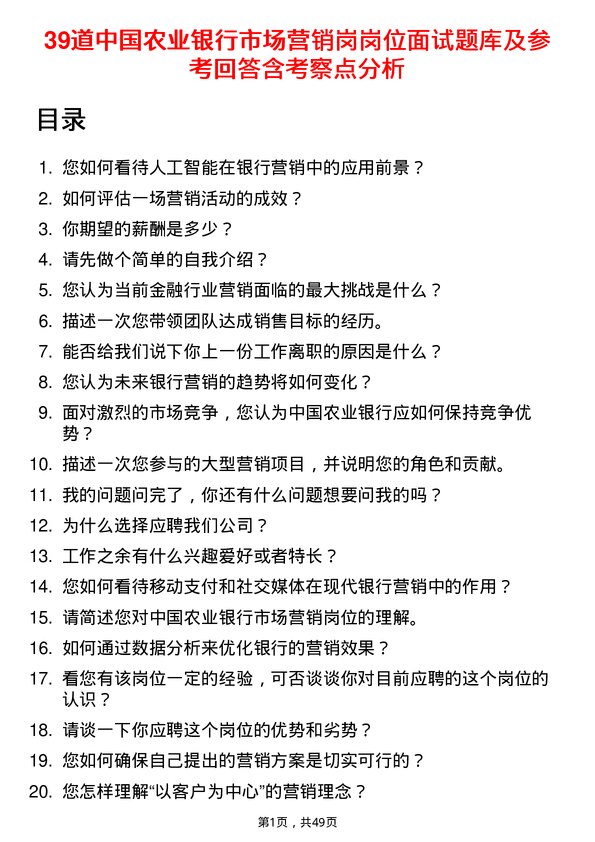 39道中国农业银行市场营销岗岗位面试题库及参考回答含考察点分析

目录

1. 您如何看待人工智能在银行营销中的应用前景？
2. 如何评估一场营销活动的成效？
3. 你期望的薪酬是多少？
4. 请先做个简单的自我介绍？
5. 您认为当前金融行业营销面临的最大挑战是什么？
6. 描述一次您带领团队达成销售目标的经历。
7. 能否给我们说下你上一份工作离职的原因是什么？
8. 您认为未来银行营销的趋势将如何变化？
9. 面对激烈的市场竞争，您认为中国农业银行应如何保持竞争优势？
10. 描述一次您参与的大型营销项目，并说明您的角色和贡献。
11. 我的问题问完了，你还有什么问题想要问我的吗？
12. 为什么选择应聘我们公司？
13. 工作之余有什么兴趣爱好或者特长？
14. 您如何看待移动支付和社交媒体在现代银行营销中的作用？
15. 请简述您对中国农业银行市场营销岗位的理解。
16. 如何通过数据分析来优化银行的营销效果？
17. 看您有该岗位一定的经验，可否谈谈你对目前应聘的这个岗位的认识？
18. 请谈一下你应聘这个岗位的优势和劣势？
19. 您如何确保自己提出的营销方案是切实可行的？
20. 您怎样理解“以客户为中心”的营销理念？

第1页，共49页